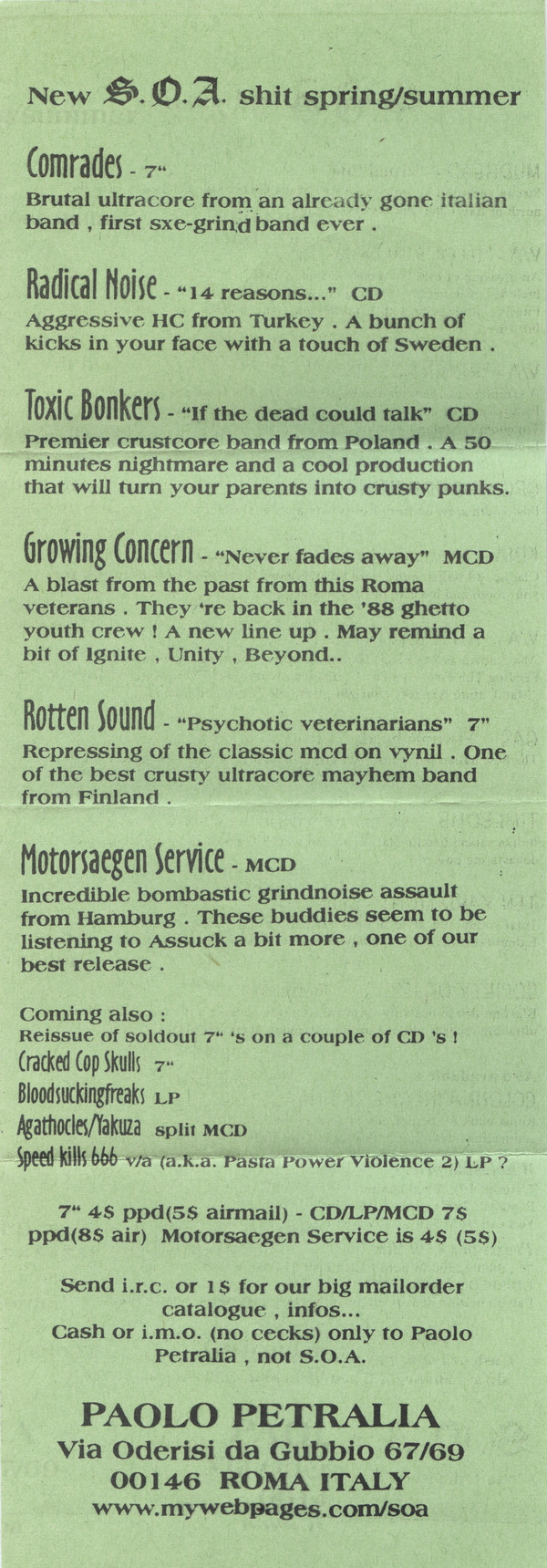 New S.O.A. shit spring/summer

Comrades - 7"
Brutal ultracore from an already gone italian band , first sxe-grind band ever .

Radical Noise - "14 reasons..." CD
Aggressive HC from Turkey . A bunch of kicks in your face with a touch of Sweden .

Toxic Bonkers - "If the dead could talk" CD
Premier crustcore band from Poland . A 50 minutes nightmare and a cool production that will turn your parents into crusty punks.

Growing Concern - "Never fades away" MCD
A blast from the past from this Roma veterans . They 're back in the '88 ghetto youth crew ! A new line up . May remind a bit of Ignite , Unity , Beyond..

Rotten Sound - "Psychotic veterinarians" 7"
Repressing of the classic mcd on vynil . One of the best crusty ultracore mayhem band from Finland .

Motorsaegen Service - MCD
Incredible bombastic grindnoise assault from Hamburg . These buddies seem to be listening to Assuck a bit more , one of our best release .

Coming also :
Reissue of soldout 7" 's on a couple of CD 's !
Cracked Cop Skulls 7"
Bloodsuckingfreaks LP
Agathocles/Yakuza split MCD
Speed kills 666 v/a (a.k.a. Pasta Power Violence 2) LP ?

7" 4$ ppd(5$ airmail) - CD/LP/MCD 7$ ppd(8$ air) Motorsaegen Service is 4$ (5$)

Send i.r.c. or 1$ for our big mailorder catalogue , infos...
Cash or i.m.o. (no cecks) only to Paolo Petralia , not S.O.A.

PAOLO PETRALIA
Via Oderisi da Gubbio 67/69
00146 ROMA ITALY
www.mywebpages.com/soa